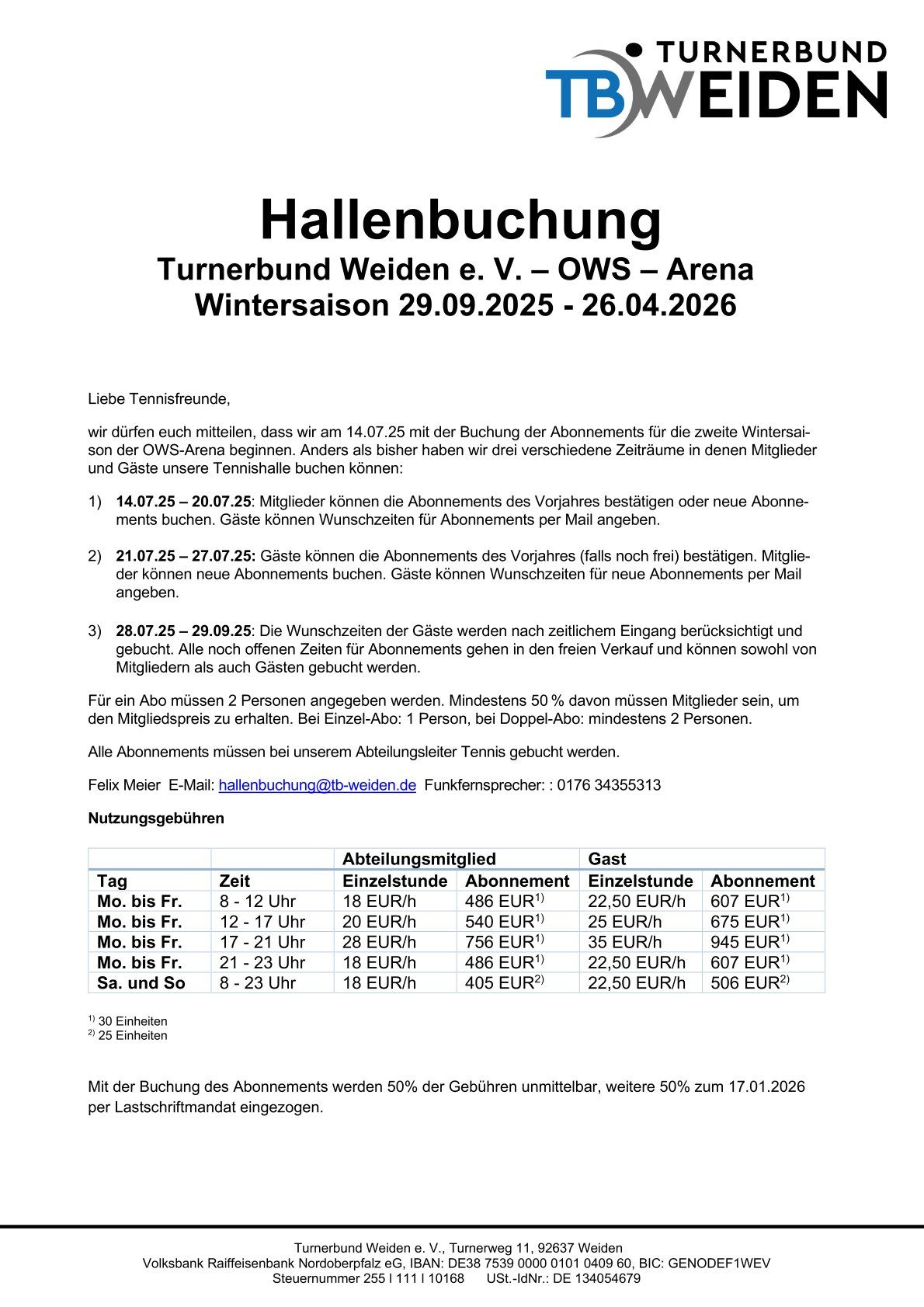 TURNERBUND
TB WEIDEN

Hallenbuchung
Turnerbund Weiden e. V. – OWS – Arena
Wintersaison 29.09.2025 - 26.04.2026

Liebe Tennisfreunde,

wir dürfen euch mitteilen, dass wir am 14.07.25 mit der Buchung der Abonnements für die zweite Wintersaison der OWS-Arena beginnen. Anders als bisher haben wir drei verschiedene Zeiträume in denen Mitglieder und Gäste unsere Tennishalle buchen können:

1) 14.07.25 – 20.07.25: Mitglieder können die Abonnements des Vorjahres bestätigen oder neue Abonnements buchen. Gäste können Wunschzeiten für Abonnements per Mail angeben.

2) 21.07.25 – 27.07.25: Gäste können die Abonnements des Vorjahres (falls noch frei) bestätigen. Mitglieder können neue Abonnements buchen. Gäste können Wunschzeiten für neue Abonnements per Mail angeben.

3) 28.07.25 – 29.09.25: Die Wunschzeiten der Gäste werden nach zeitlichem Eingang berücksichtigt und gebucht. Alle noch offenen Zeiten für Abonnements gehen in den freien Verkauf und können sowohl von Mitgliedern als auch Gästen gebucht werden.

Für ein Abo müssen 2 Personen angegeben werden. Mindestens 50 % davon müssen Mitglieder sein, um den Mitgliedspreis zu erhalten. Bei Einzel-Abo: 1 Person, bei Doppel-Abo: mindestens 2 Personen.

Alle Abonnements müssen bei unserem Abteilungsleiter Tennis gebucht werden.

Felix Meier E-Mail: hallenbuchung@tb-weiden.de Funkfernsprecher: : 0176 34355313

Nutzungsgebühren

| | | Abteilungsmitglied | | Gast | |
|---|---|---|---|---|---|
| Tag | Zeit | Einzelstunde | Abonnement | Einzelstunde | Abonnement |
| Mo. bis Fr. | 8 - 12 Uhr | 18 EUR/h | 486 EUR$^{1)}$ | 22,50 EUR/h | 607 EUR$^{1)}$ |
| Mo. bis Fr. | 12 - 17 Uhr | 20 EUR/h | 540 EUR$^{1)}$ | 25 EUR/h | 675 EUR$^{1)}$ |
| Mo. bis Fr. | 17 - 21 Uhr | 28 EUR/h | 756 EUR$^{1)}$ | 35 EUR/h | 945 EUR$^{1)}$ |
| Mo. bis Fr. | 21 - 23 Uhr | 18 EUR/h | 486 EUR$^{1)}$ | 22,50 EUR/h | 607 EUR$^{1)}$ |
| Sa. und So | 8 - 23 Uhr | 18 EUR/h | 405 EUR$^{2)}$ | 22,50 EUR/h | 506 EUR$^{2)}$ |

$^{1)}$ 30 Einheiten
$^{2)}$ 25 Einheiten

Mit der Buchung des Abonnements werden 50% der Gebühren unmittelbar, weitere 50% zum 17.01.2026 per Lastschriftmandat eingezogen.

Turnerbund Weiden e. V., Turnerweg 11, 92637 Weiden
Volksbank Raiffeisenbank Nordoberpfalz eG, IBAN: DE38 7539 0000 0101 0409 60, BIC: GENODEF1WEV
Steuernummer 255 I 111 I 10168 USt.-IdNr.: DE 134054679